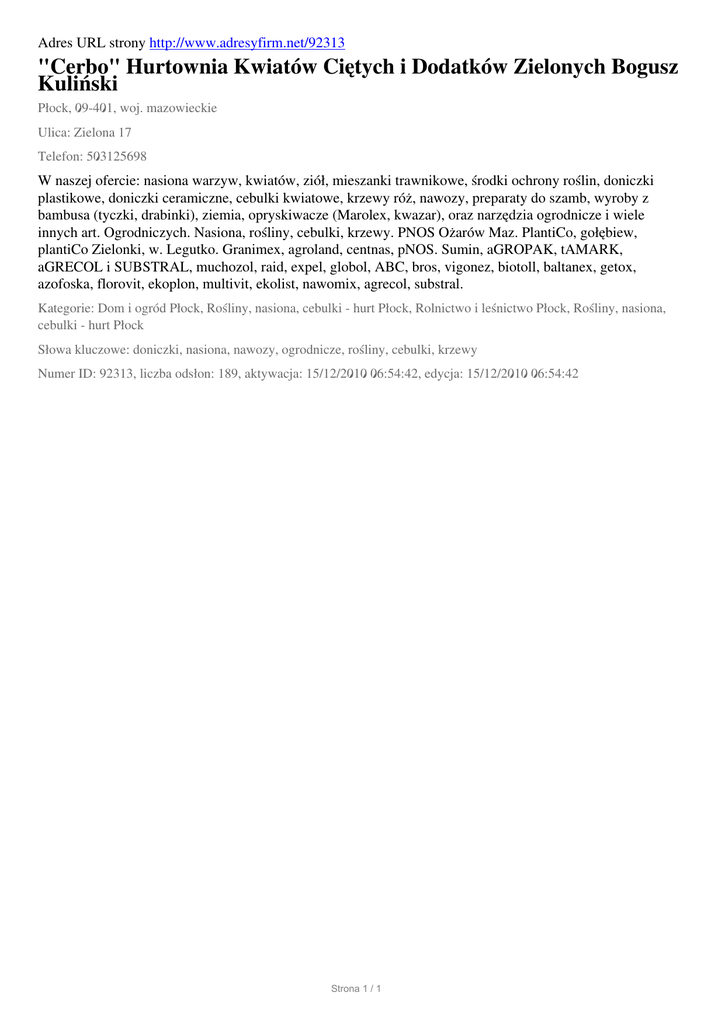 Adres URL strony http://www.adresyfirm.net/92313

"Cerbo" Hurtownia Kwiatów Ciętych i Dodatków Zielonych Bogusz Kuliński

Płock, 09-401, woj. mazowieckie

Ulica: Zielona 17

Telefon: 503125698

W naszej ofercie: nasiona warzyw, kwiatów, ziół, mieszanki trawnikowe, środki ochrony roślin, doniczki plastikowe, doniczki ceramiczne, cebulki kwiatowe, krzewy róż, nawozy, preparaty do szamb, wyroby z bambusa (tyczki, drabinki), ziemia, opryskiwacze (Marolex, kwazar), oraz narzędzia ogrodnicze i wiele innych art. Ogrodniczych. Nasiona, rośliny, cebulki, krzewy. PNOS Ożarów Maz. PlantiCo, gołębiew, plantiCo Zielonki, w. Legutko. Granimex, agroland, centnas, pNOS. Sumin, aGROPAK, tAMARK, aGRECOL i SUBSTRAL, muchozol, raid, expel, globol, ABC, bros, vigonez, biotoll, baltanex, getox, azofoska, florovit, ekoplon, multivit, ekolist, nawomix, agrecol, substral.

Kategorie: Dom i ogród Płock, Rośliny, nasiona, cebulki - hurt Płock, Rolnictwo i leśnictwo Płock, Rośliny, nasiona, cebulki - hurt Płock

Słowa kluczowe: doniczki, nasiona, nawozy, ogrodnicze, rośliny, cebulki, krzewy

Numer ID: 92313, liczba odsłon: 189, aktywacja: 15/12/2010 06:54:42, edycja: 15/12/2010 06:54:42

Strona 1 / 1